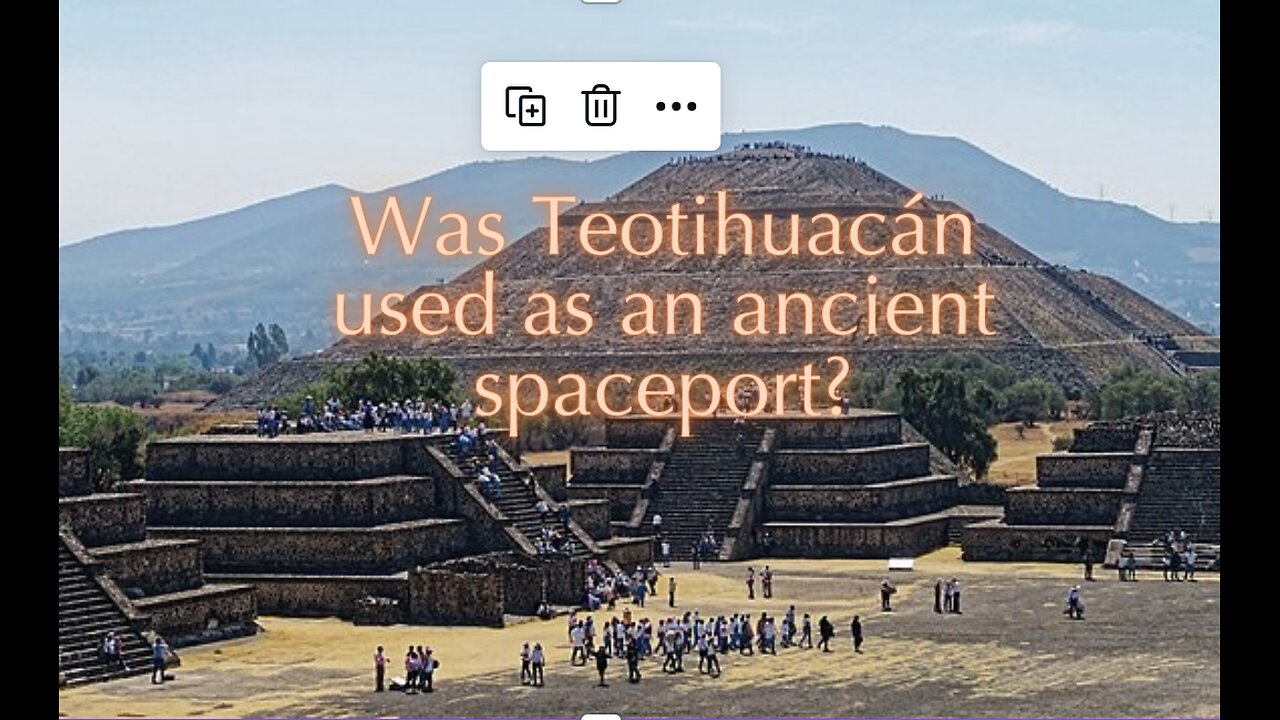 Was Teotihuacán used as an ancient spaceport?